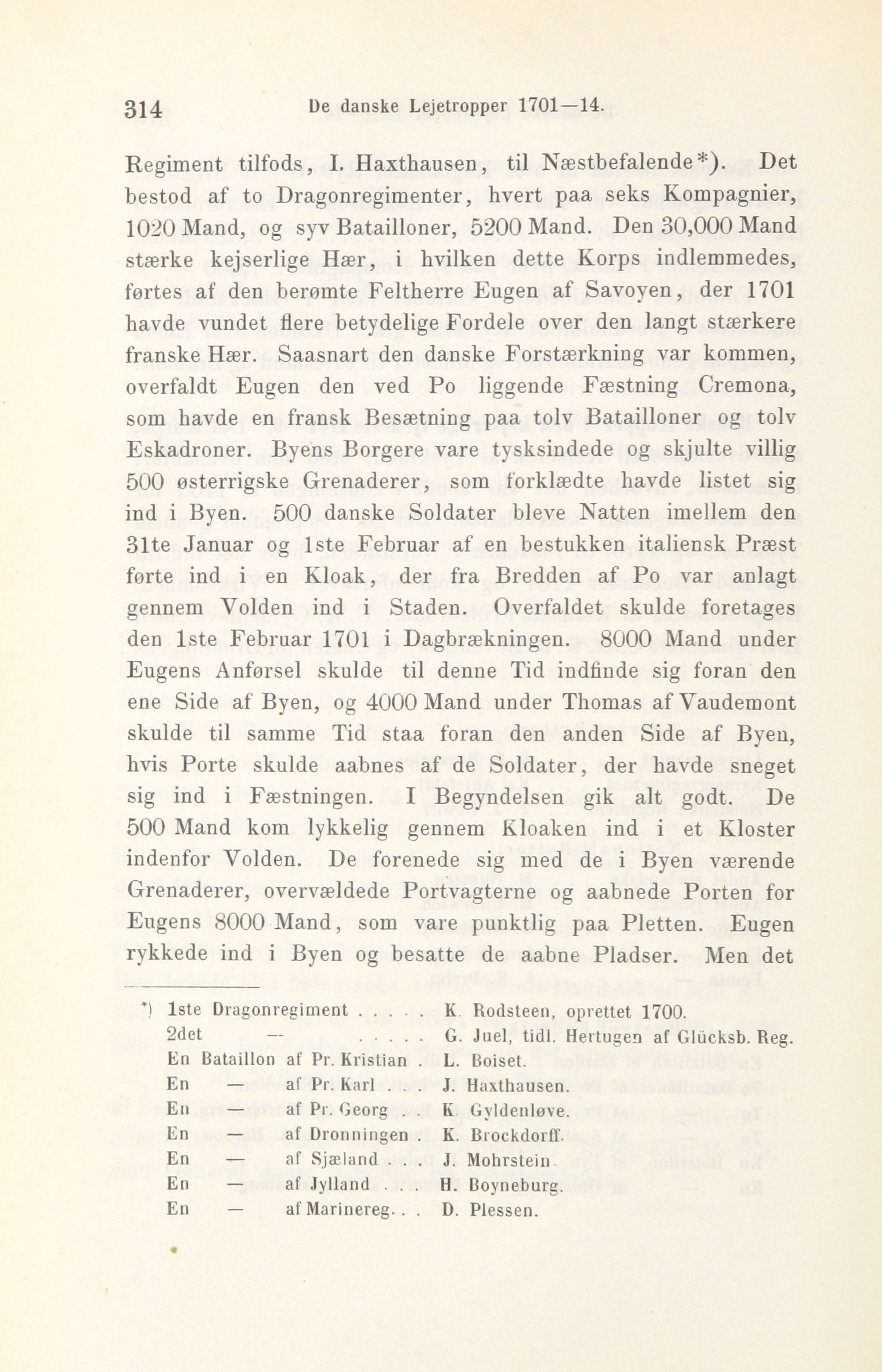 314 De danske Lejetropper 1701—14.

Regiment tilfods, I. Haxthausen, til Næstbefalende*). Det bestod af to Dragonregimenter, hvert paa seks Kompagnier, 1020 Mand, og syv Batailloner, 5200 Mand. Den 30,000 Mand stærke kejserlige Hær, i hvilken dette Korps indlemmedes, førtes af den berømte Feltherre Eugen af Savoyen, der 1701 havde vundet flere betydelige Fordele over den langt stærkere franske Hær. Saasnart den danske Forstærkning var kommen, overfaldt Eugen den ved Po liggende Fæstning Cremona, som havde en fransk Besætning paa tolv Batailloner og tolv Eskadroner. Byens Borgere vare tysksindede og skjulte villig 500 østerrigske Grenaderer, som forklædte havde listet sig ind i Byen. 500 danske Soldater bleve Natten imellem den 31te Januar og 1ste Februar af en bestukken italiensk Præst førte ind i en Kloak, der fra Bredden af Po var anlagt gennem Volden ind i Staden. Overfaldet skulde foretages den 1ste Februar 1701 i Dagbrækningen. 8000 Mand under Eugens Anførsel skulde til denne Tid indfinde sig foran den ene Side af Byen, og 4000 Mand under Thomas af Vaudemont skulde til samme Tid staa foran den anden Side af Byen, hvis Porte skulde aabnes af de Soldater, der havde sneget sig ind i Fæstningen. I Begyndelsen gik alt godt. De 500 Mand kom lykkelig gennem Kloaken ind i et Kloster indenfor Volden. De forenede sig med de i Byen værende Grenaderer, overvældede Portvagterne og aabnede Porten for Eugens 8000 Mand, som vare punktlig paa Pletten. Eugen rykkede ind i Byen og besatte de aabne Pladser. Men det

*) 1ste Dragonregiment . . . . . K. Rodsteen, oprettet 1700.
2det — . . . . . G. Juel, tidl. Hertugen af Glücksb. Reg.
En Bataillon af Pr. Kristian . L. Boiset.
En — af Pr. Karl . . . J. Haxthausen.
En — af Pr. Georg . . K. Gyldenløve.
En — af Dronningen . K. Brockdorff.
En — af Sjæland . . . J. Mohrstein.
En — af Jylland . . . H. Boyneburg.
En — af Marinereg. . . D. Plessen.